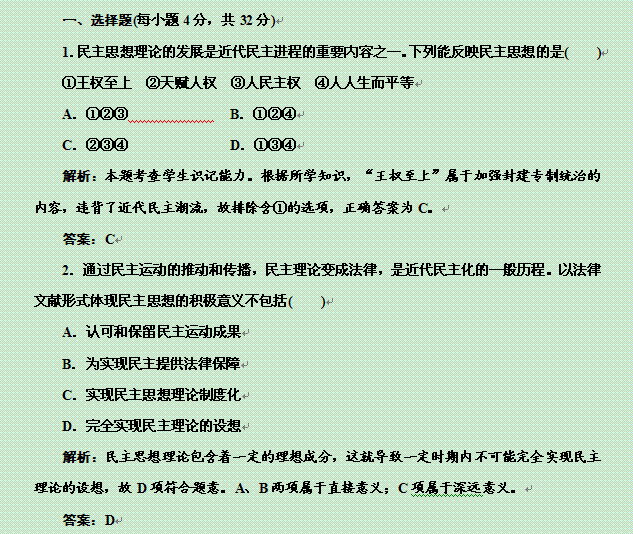 一、选择题(每小题 4 分，共 32 分)

1. 民主思想理论的发展是近代民主进程的重要内容之一。下列能反映民主思想的是(　　)

①王权至上　②天赋人权　③人民主权　④人人生而平等

A. ①②③　　B. ①②④

C. ②③④　　D. ①③④

解析：本题考查学生识记能力。根据所学知识，“王权至上”属于加强封建专制统治的内容，违背了近代民主潮流，故排除含①的选项，正确答案为 C。

答案：C

2. 通过民主运动的推动和传播，民主理论变成法律，是近代民主化的一般历程。以法律文献形式体现民主思想的积极意义不包括(　　)

A. 认可和保留民主运动成果

B. 为实现民主提供法律保障

C. 实现民主思想理论制度化

D. 完全实现民主理论的设想

解析：民主思想理论包含着一定的理想成分，这就导致一定时期内不可能完全实现民主理论的设想，故 D 项符合题意。A、B 两项属于直接意义；C 项属于深远意义。

答案：D